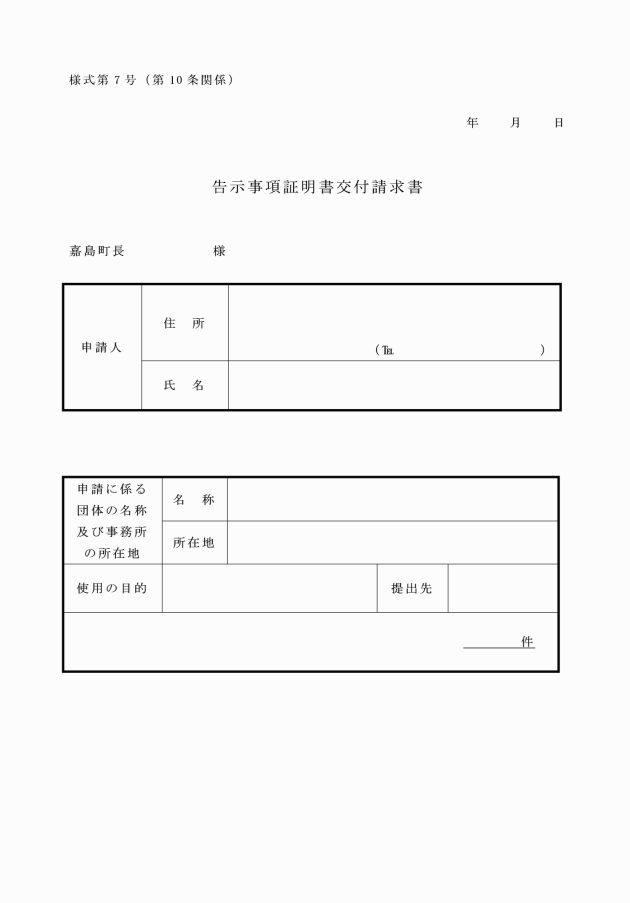 様式第７号（第10条関係）

年　月　日

告示事項証明書交付請求書

嘉島町長　　　　様

| 申請人 | 住　所 | （℡　　　　） |
|---|---|---|
| | 氏　名 | |

| 申請に係る団体の名称及び事務所の所在地 | 名　称 | | | |
|---|---|---|---|---|
| | 所在地 | | | |
| 使用の目的 | | | 提出先 | |
| 件 | | | | |